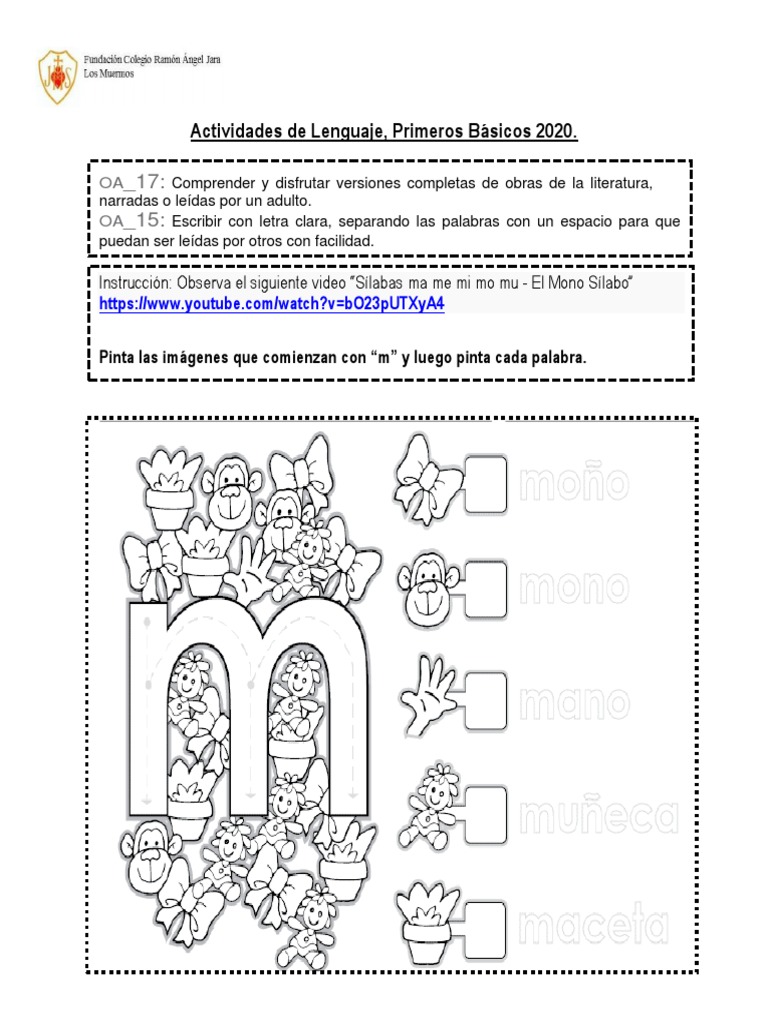 Fundación Colegio Ramón Ángel Jara
Los Muermos

Actividades de Lenguaje, Primeros Básicos 2020.

OA_17: Comprender y disfrutar versiones completas de obras de la literatura, narradas o leídas por un adulto.
OA_15: Escribir con letra clara, separando las palabras con un espacio para que puedan ser leídas por otros con facilidad.

Instrucción: Observa el siguiente video "Sílabas ma me mi mo mu - El Mono Sílabo"
https://www.youtube.com/watch?v=bO23pUTXyA4

Pinta las imágenes que comienzan con "m" y luego pinta cada palabra.

m

moño

mono

mano

muñeca

maceta